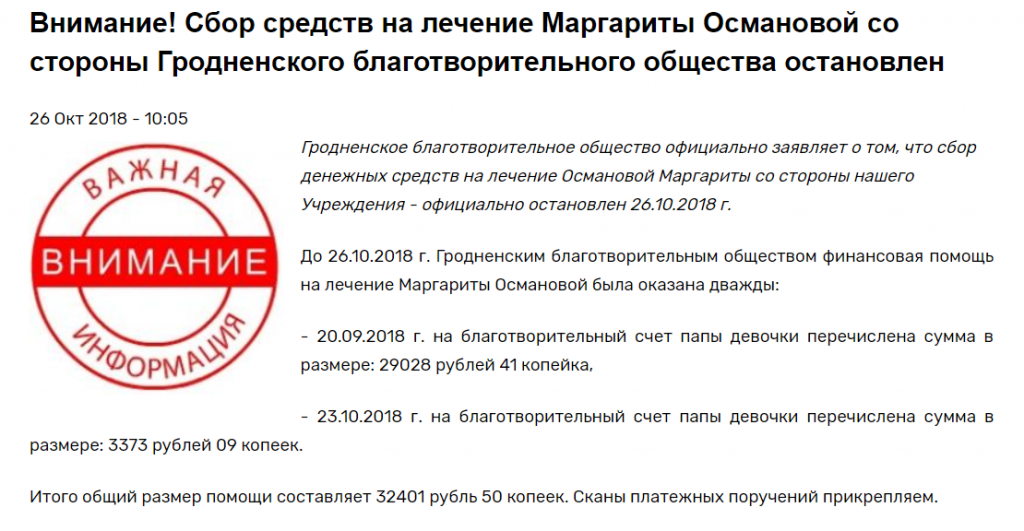 Внимание! Сбор средств на лечение Маргариты Османовой со стороны Гродненского благотворительного общества остановлен

26 Окт 2018 - 10:05

ВАЖНАЯ
ВНИМАНИЕ
ИНФОРМАЦИЯ

Гродненское благотворительное общество официально заявляет о том, что сбор денежных средств на лечение Османовой Маргариты со стороны нашего Учреждения - официально остановлен 26.10.2018 г.

До 26.10.2018 г. Гродненским благотворительным обществом финансовая помощь на лечение Маргариты Османовой была оказана дважды:

- 20.09.2018 г. на благотворительный счет папы девочки перечислена сумма в размере: 29028 рублей 41 копейка,

- 23.10.2018 г. на благотворительный счет папы девочки перечислена сумма в размере: 3373 рублей 09 копеек.

Итого общий размер помощи составляет 32401 рубль 50 копеек. Сканы платежных поручений прикрепляем.